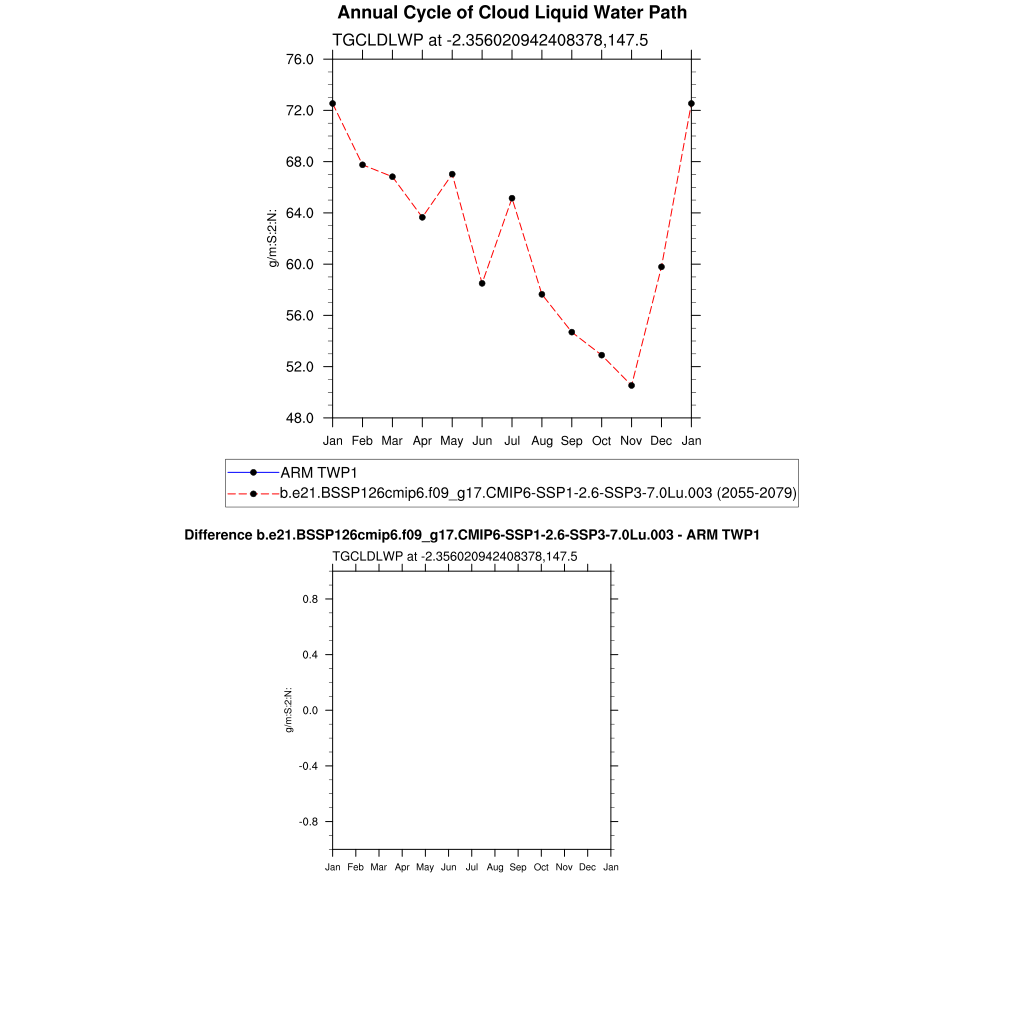 Annual Cycle of Cloud Liquid Water Path
TGCLDLWP at -2.356020942408378,147.5

76.0
72.0
68.0
64.0
60.0
56.0
52.0
48.0

g/m:S:2:N:

Jan Feb Mar Apr May Jun Jul Aug Sep Oct Nov Dec Jan

ARM TWP1
b.e21.BSSP126cmip6.f09_g17.CMIP6-SSP1-2.6-SSP3-7.0Lu.003 (2055-2079)

Difference b.e21.BSSP126cmip6.f09_g17.CMIP6-SSP1-2.6-SSP3-7.0Lu.003 - ARM TWP1
TGCLDLWP at -2.356020942408378,147.5

0.8
0.4
0.0
-0.4
-0.8

g/m:S:2:N:

Jan Feb Mar Apr May Jun Jul Aug Sep Oct Nov Dec Jan